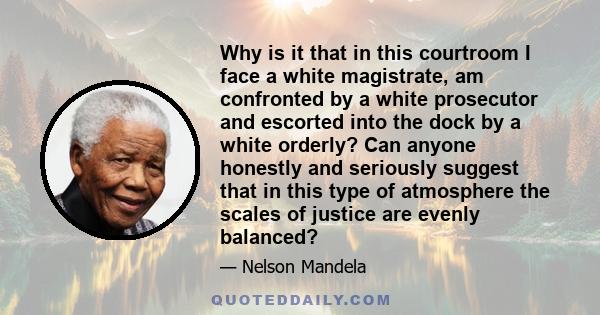 Why is it that in this courtroom I face a white magistrate, am confronted by a white prosecutor and escorted into the dock by a white orderly? Can anyone honestly and seriously suggest that in this type of atmosphere the scales of justice are evenly balanced?

— Nelson Mandela

QUOTEDDAILY.COM